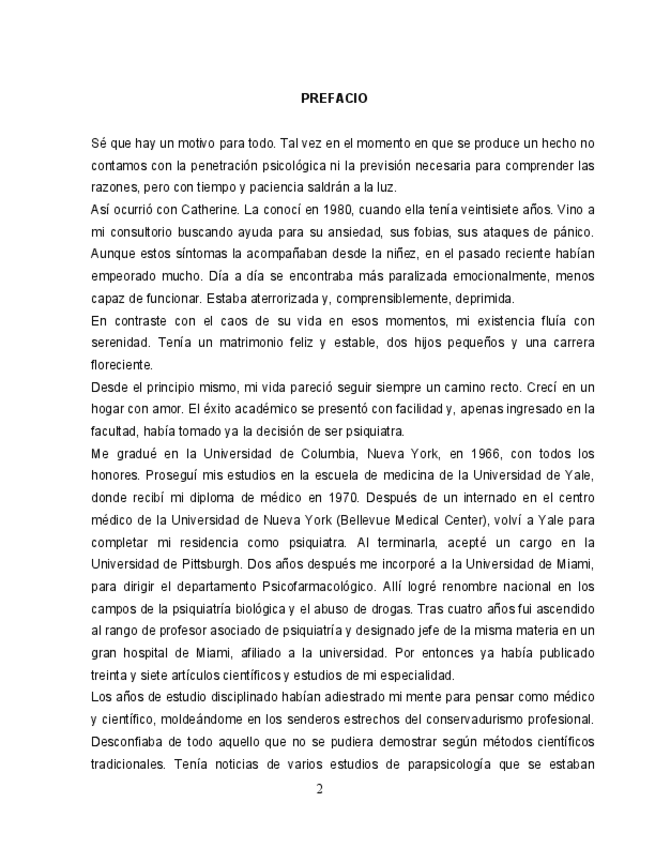 PREFACIO

Sé que hay un motivo para todo. Tal vez en el momento en que se produce un hecho no contamos con la penetración psicológica ni la previsión necesaria para comprender las razones, pero con tiempo y paciencia saldrán a la luz.

Así ocurrió con Catherine. La conocí en 1980, cuando ella tenía veintisiete años. Vino a mi consultorio buscando ayuda para su ansiedad, sus fobias, sus ataques de pánico. Aunque estos síntomas la acompañaban desde la niñez, en el pasado reciente habían empeorado mucho. Día a día se encontraba más paralizada emocionalmente, menos capaz de funcionar. Estaba aterrorizada y, comprensiblemente, deprimida.

En contraste con el caos de su vida en esos momentos, mi existencia fluía con serenidad. Tenía un matrimonio feliz y estable, dos hijos pequeños y una carrera floreciente.

Desde el principio mismo, mi vida pareció seguir siempre un camino recto. Crecí en un hogar con amor. El éxito académico se presentó con facilidad y, apenas ingresado en la facultad, había tomado ya la decisión de ser psiquiatra.

Me gradué en la Universidad de Columbia, Nueva York, en 1966, con todos los honores. Proseguí mis estudios en la escuela de medicina de la Universidad de Yale, donde recibí mi diploma de médico en 1970. Después de un internado en el centro médico de la Universidad de Nueva York (Bellevue Medical Center), volví a Yale para completar mi residencia como psiquiatra. Al terminarla, acepté un cargo en la Universidad de Pittsburgh. Dos años después me incorporé a la Universidad de Miami, para dirigir el departamento Psicofarmacológico. Allí logré renombre nacional en los campos de la psiquiatría biológica y el abuso de drogas. Tras cuatro años fui ascendido al rango de profesor asociado de psiquiatría y designado jefe de la misma materia en un gran hospital de Miami, afiliado a la universidad. Por entonces ya había publicado treinta y siete artículos científicos y estudios de mi especialidad.

Los años de estudio disciplinado habían adiestrado mi mente para pensar como médico y científico, moldeándome en los senderos estrechos del conservadurismo profesional. Desconfiaba de todo aquello que no se pudiera demostrar según métodos científicos tradicionales. Tenía noticias de varios estudios de parapsicología que se estaban

2